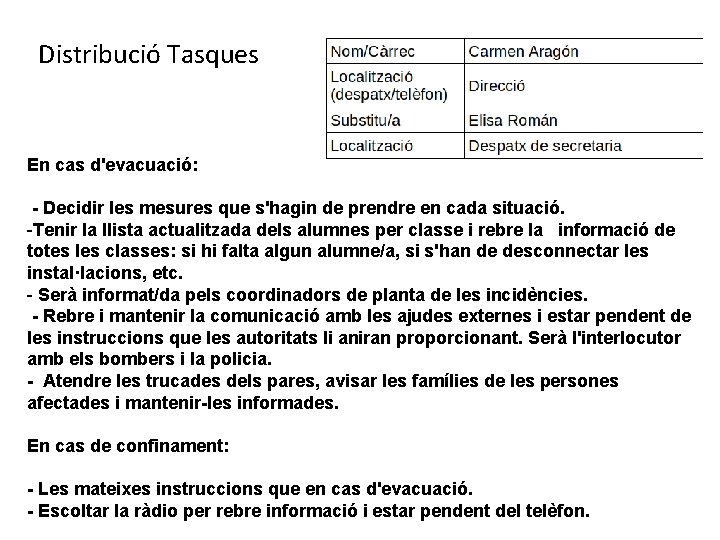 Distribució Tasques

| Nom/Càrrec | Carmen Aragón |
|---|---|
| Localització (despatx/telèfon) | Direcció |
| Substitu/a | Elisa Román |
| Localització | Despatx de secretaria |

En cas d'evacuació:

- Decidir les mesures que s'hagin de prendre en cada situació.
-Tenir la llista actualitzada dels alumnes per classe i rebre la informació de totes les classes: si hi falta algun alumne/a, si s'han de desconnectar les instal·lacions, etc.
- Serà informat/da pels coordinadors de planta de les incidències.
- Rebre i mantenir la comunicació amb les ajudes externes i estar pendent de les instruccions que les autoritats li aniran proporcionant. Serà l'interlocutor amb els bombers i la policia.
- Atendre les trucades dels pares, avisar les famílies de les persones afectades i mantenir-les informades.

En cas de confinament:

- Les mateixes instruccions que en cas d'evacuació.
- Escoltar la ràdio per rebre informació i estar pendent del telèfon.